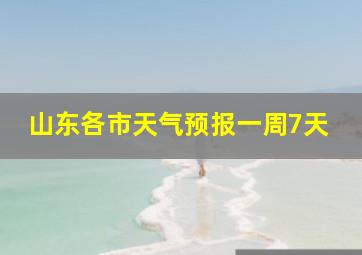 山东各市天气预报一周7天